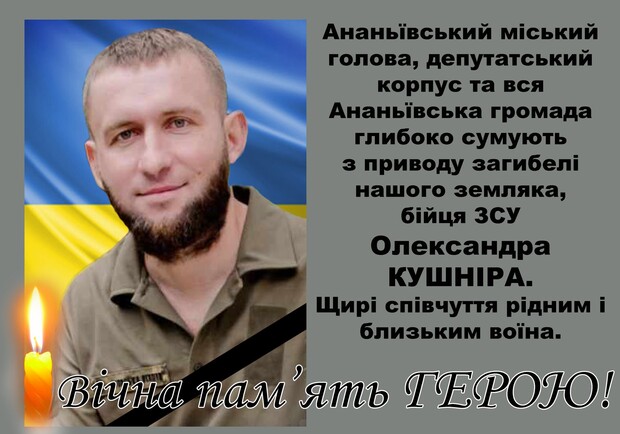 Ананьївський міський голова, депутатський корпус та вся Ананьївська громада глибоко сумують з приводу загибелі нашого земляка, бійця ЗСУ

Олександра КУШНІРА.

Щирі співчуття рідним і близьким воїна.

Вічна пам'ять ГЕРОЮ!